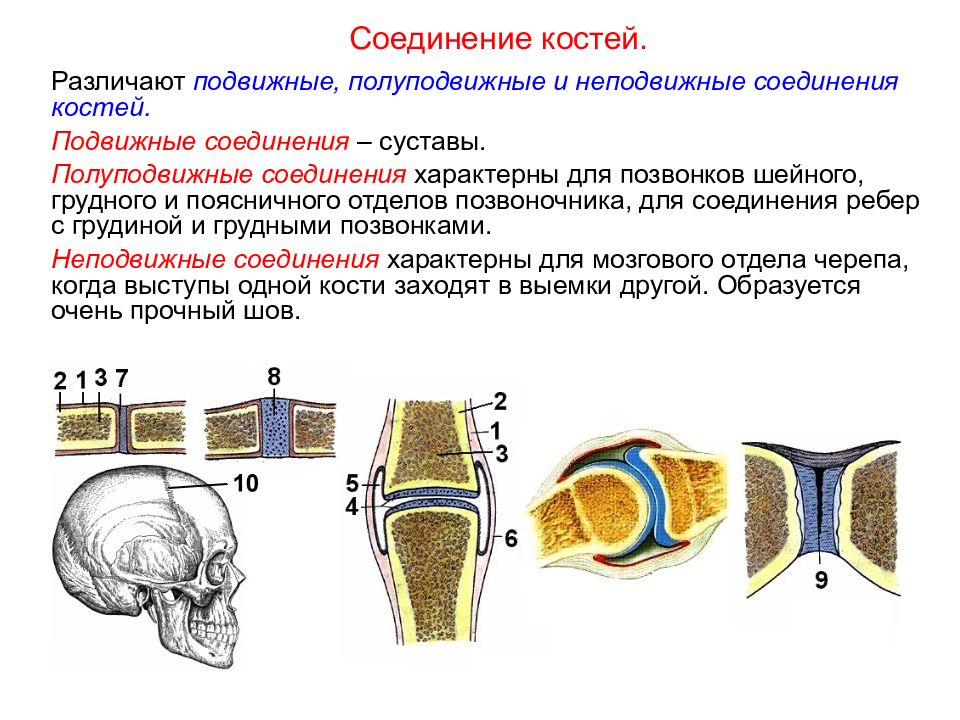 Соединение костей.

Различают подвижные, полуподвижные и неподвижные соединения костей.

Подвижные соединения – суставы.

Полуподвижные соединения характерны для позвонков шейного, грудного и поясничного отделов позвоночника, для соединения ребер с грудиной и грудными позвонками.

Неподвижные соединения характерны для мозгового отдела черепа, когда выступы одной кости заходят в выемки другой. Образуется очень прочный шов.

2 1 3 7
8
10
2
1
3
5
4
6
9